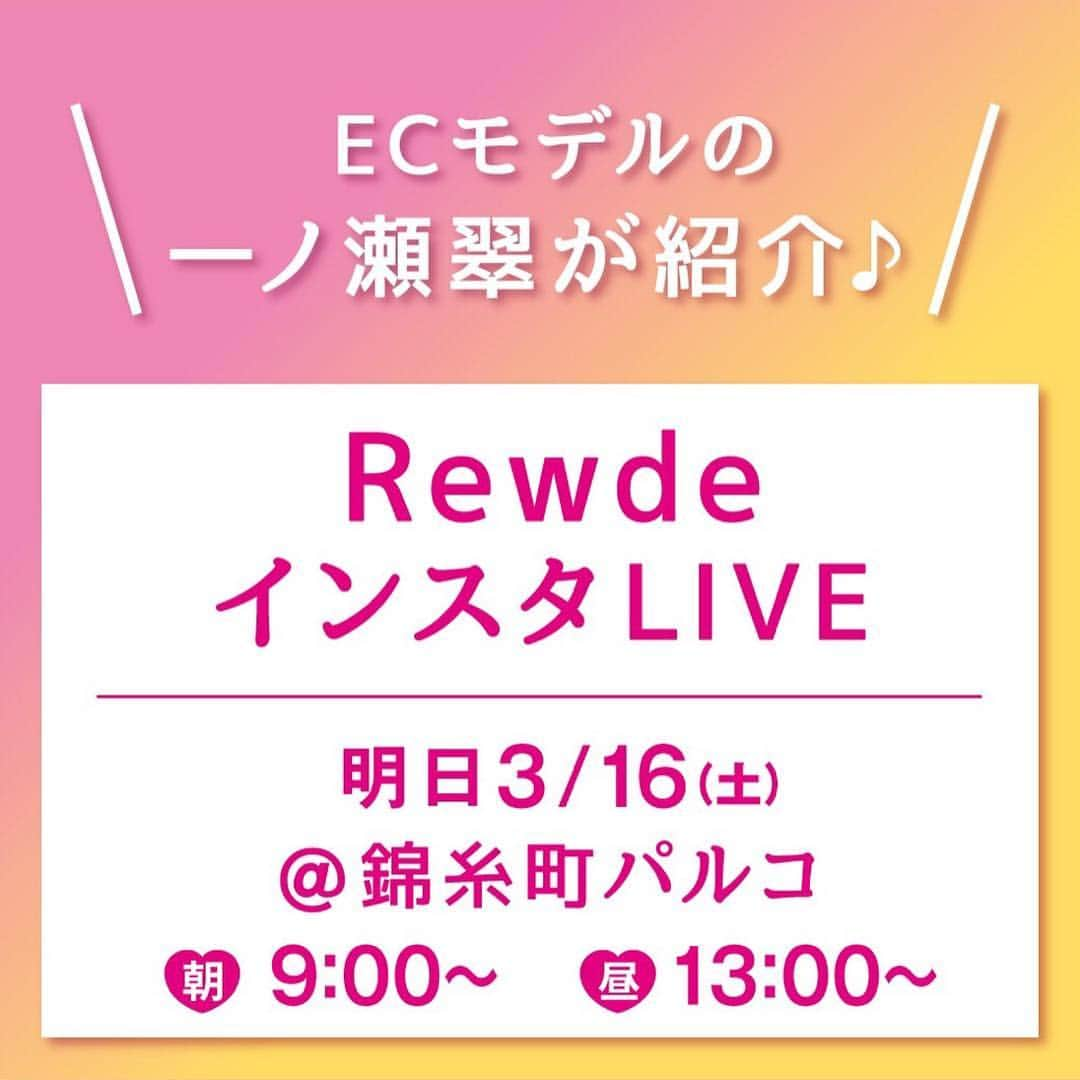 ECモデルの
一ノ瀬翠が紹介♪

Rewde
インスタLIVE

明日3/16(土)
@錦糸町パルコ
朝 9:00〜 昼 13:00〜